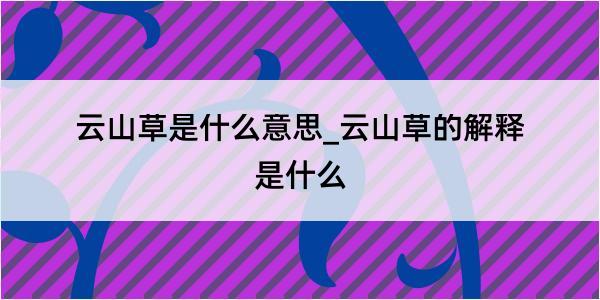 云山草是什么意思_云山草的解释是什么